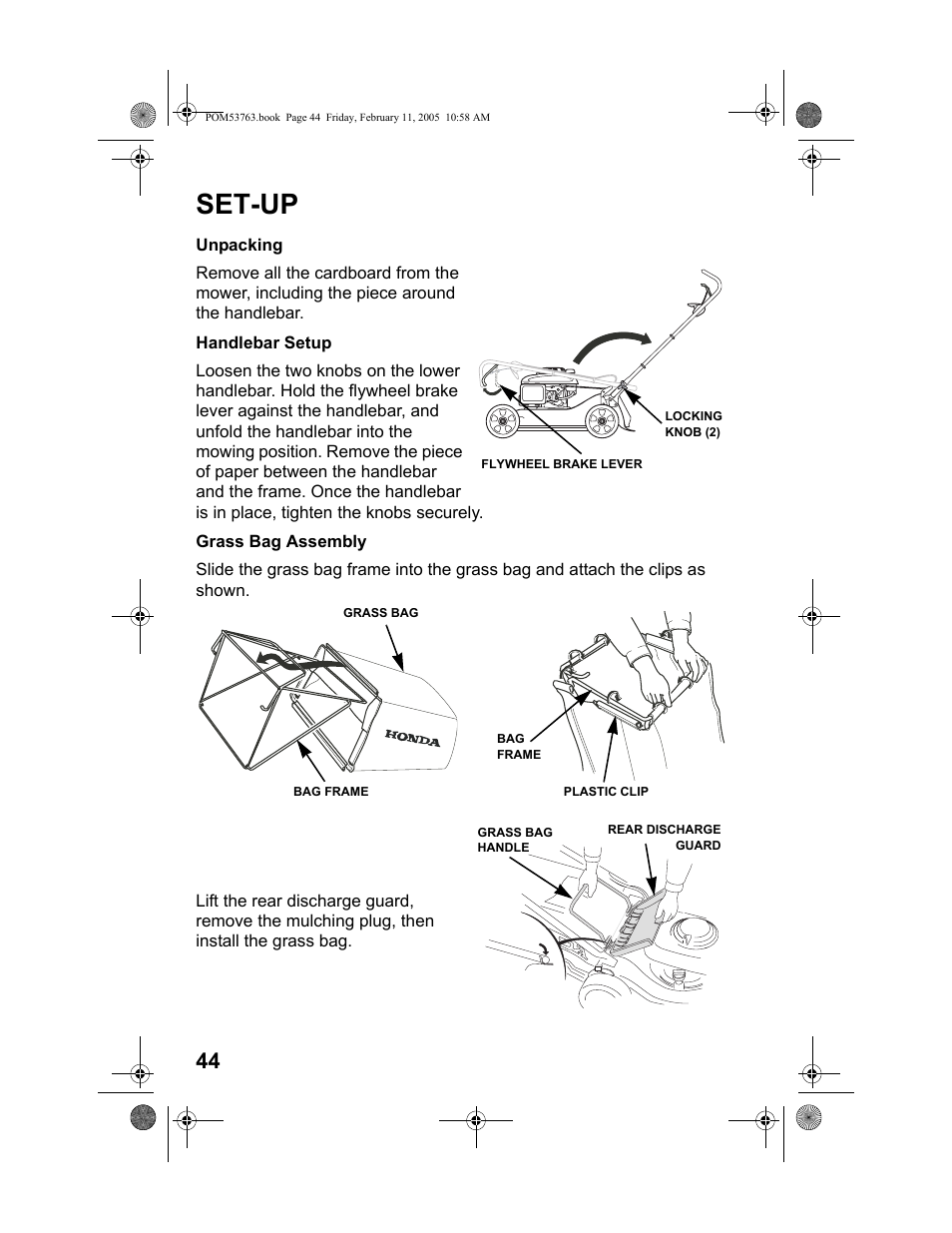 POM53763.book Page 44 Friday, February 11, 2005 10:58 AM

SET-UP

Unpacking

Remove all the cardboard from the mower, including the piece around the handlebar.

Handlebar Setup

Loosen the two knobs on the lower handlebar. Hold the flywheel brake lever against the handlebar, and unfold the handlebar into the mowing position. Remove the piece of paper between the handlebar and the frame. Once the handlebar is in place, tighten the knobs securely.

LOCKING KNOB (2)

FLYWHEEL BRAKE LEVER

Grass Bag Assembly

Slide the grass bag frame into the grass bag and attach the clips as shown.

GRASS BAG

HONDA

BAG FRAME

BAG FRAME

PLASTIC CLIP

GRASS BAG HANDLE

REAR DISCHARGE GUARD

Lift the rear discharge guard, remove the mulching plug, then install the grass bag.

44